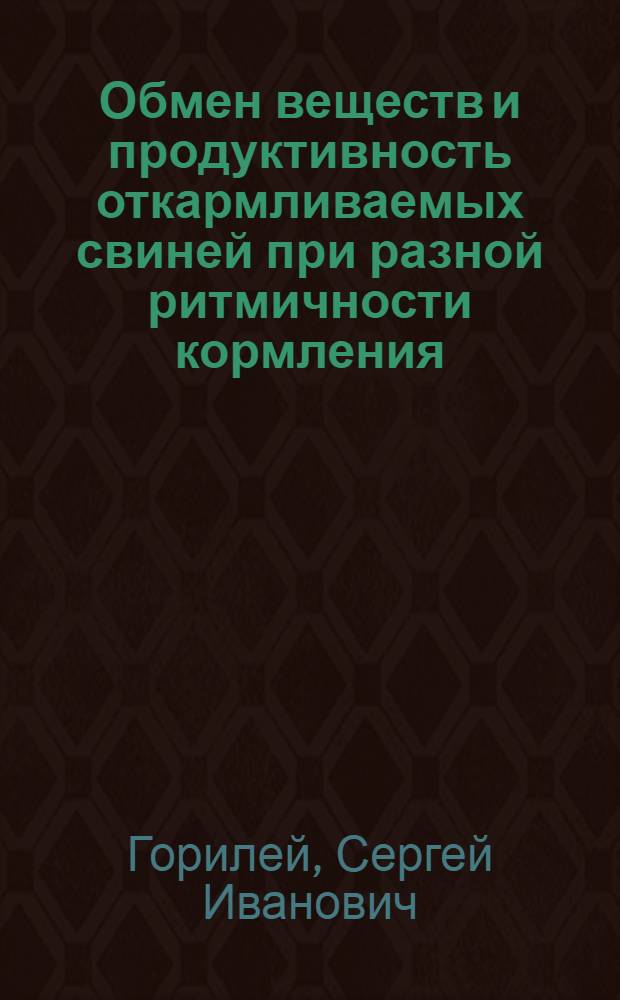 Обмен веществ и продуктивность откармливаемых свиней при разной ритмичности кормления

Горилей, Сергей Иванович